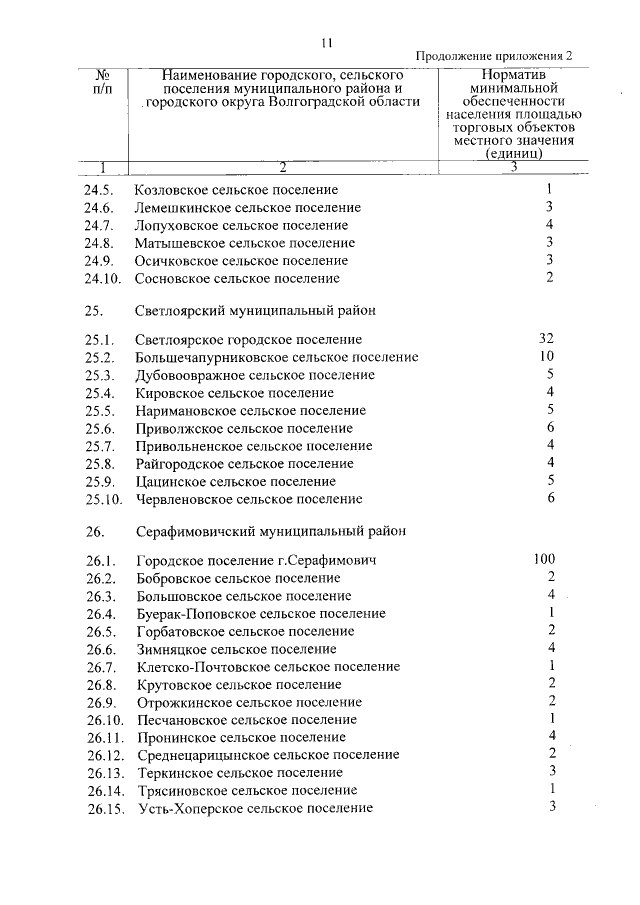 11

Продолжение приложения 2

| № п/п | Наименование городского, сельского поселения муниципального района и городского округа Волгоградской области | Норматив минимальной обеспеченности населения площадью торговых объектов местного значения (единиц) |
|---|---|---|
| 1 | 2 | 3 |
| 24.5. | Козловское сельское поселение | 1 |
| 24.6. | Лемешкинское сельское поселение | 3 |
| 24.7. | Лопуховское сельское поселение | 4 |
| 24.8. | Матышевское сельское поселение | 3 |
| 24.9. | Осичковское сельское поселение | 3 |
| 24.10. | Сосновское сельское поселение | 2 |
| 25. | Светлоярский муниципальный район | |
| 25.1. | Светлоярское городское поселение | 32 |
| 25.2. | Большечапурниковское сельское поселение | 10 |
| 25.3. | Дубовоовражное сельское поселение | 5 |
| 25.4. | Кировское сельское поселение | 4 |
| 25.5. | Наримановское сельское поселение | 5 |
| 25.6. | Приволжское сельское поселение | 6 |
| 25.7. | Привольненское сельское поселение | 4 |
| 25.8. | Райгородское сельское поселение | 4 |
| 25.9. | Цацинское сельское поселение | 5 |
| 25.10. | Червленовское сельское поселение | 6 |
| 26. | Серафимовичский муниципальный район | |
| 26.1. | Городское поселение г.Серафимович | 100 |
| 26.2. | Бобровское сельское поселение | 2 |
| 26.3. | Большовское сельское поселение | 4 |
| 26.4. | Буерак-Поповское сельское поселение | 1 |
| 26.5. | Горбатовское сельское поселение | 2 |
| 26.6. | Зимняцкое сельское поселение | 4 |
| 26.7. | Клетско-Почтовское сельское поселение | 1 |
| 26.8. | Крутовское сельское поселение | 2 |
| 26.9. | Отрожкинское сельское поселение | 2 |
| 26.10. | Песчановское сельское поселение | 1 |
| 26.11. | Пронинское сельское поселение | 4 |
| 26.12. | Среднецарицынское сельское поселение | 2 |
| 26.13. | Теркинское сельское поселение | 3 |
| 26.14. | Трясиновское сельское поселение | 1 |
| 26.15. | Усть-Хоперское сельское поселение | 3 |